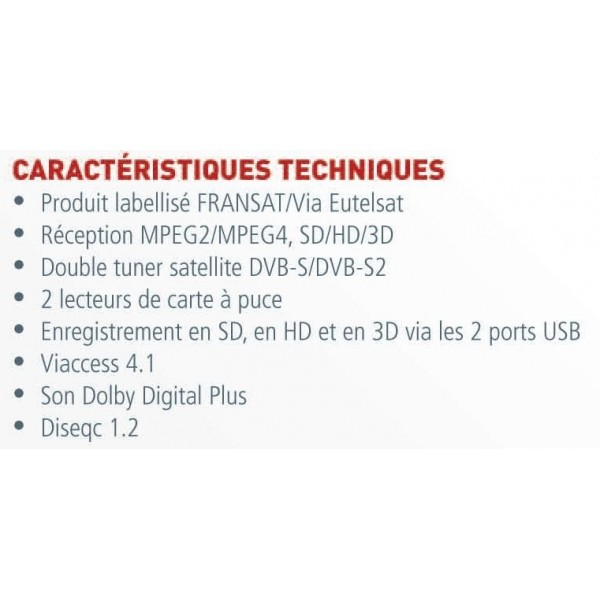 CARACTÉRISTIQUES TECHNIQUES
• Produit labellisé FRANSAT/Via Eutelsat
• Réception MPEG2/MPEG4, SD/HD/3D
• Double tuner satellite DVB-S/DVB-S2
• 2 lecteurs de carte à puce
• Enregistrement en SD, en HD et en 3D via les 2 ports USB
• Viaccess 4.1
• Son Dolby Digital Plus
• Diseqc 1.2